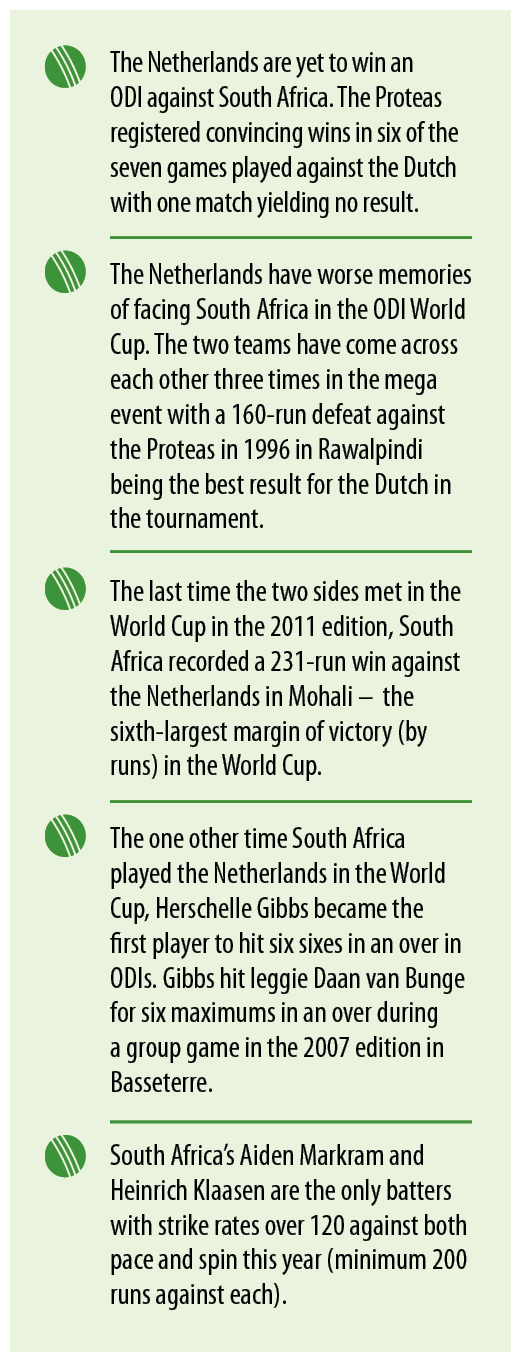 The Netherlands are yet to win an ODI against South Africa. The Proteas registered convincing wins in six of the seven games played against the Dutch with one match yielding no result.

The Netherlands have worse memories of facing South Africa in the ODI World Cup. The two teams have come across each other three times in the mega event with a 160-run defeat against the Proteas in 1996 in Rawalpindi being the best result for the Dutch in the tournament.

The last time the two sides met in the World Cup in the 2011 edition, South Africa recorded a 231-run win against the Netherlands in Mohali – the sixth-largest margin of victory (by runs) in the World Cup.

The one other time South Africa played the Netherlands in the World Cup, Herschelle Gibbs became the first player to hit six sixes in an over in ODIs. Gibbs hit leggie Daan van Bunge for six maximums in an over during a group game in the 2007 edition in Basseterre.

South Africa's Aiden Markram and Heinrich Klaasen are the only batters with strike rates over 120 against both pace and spin this year (minimum 200 runs against each).